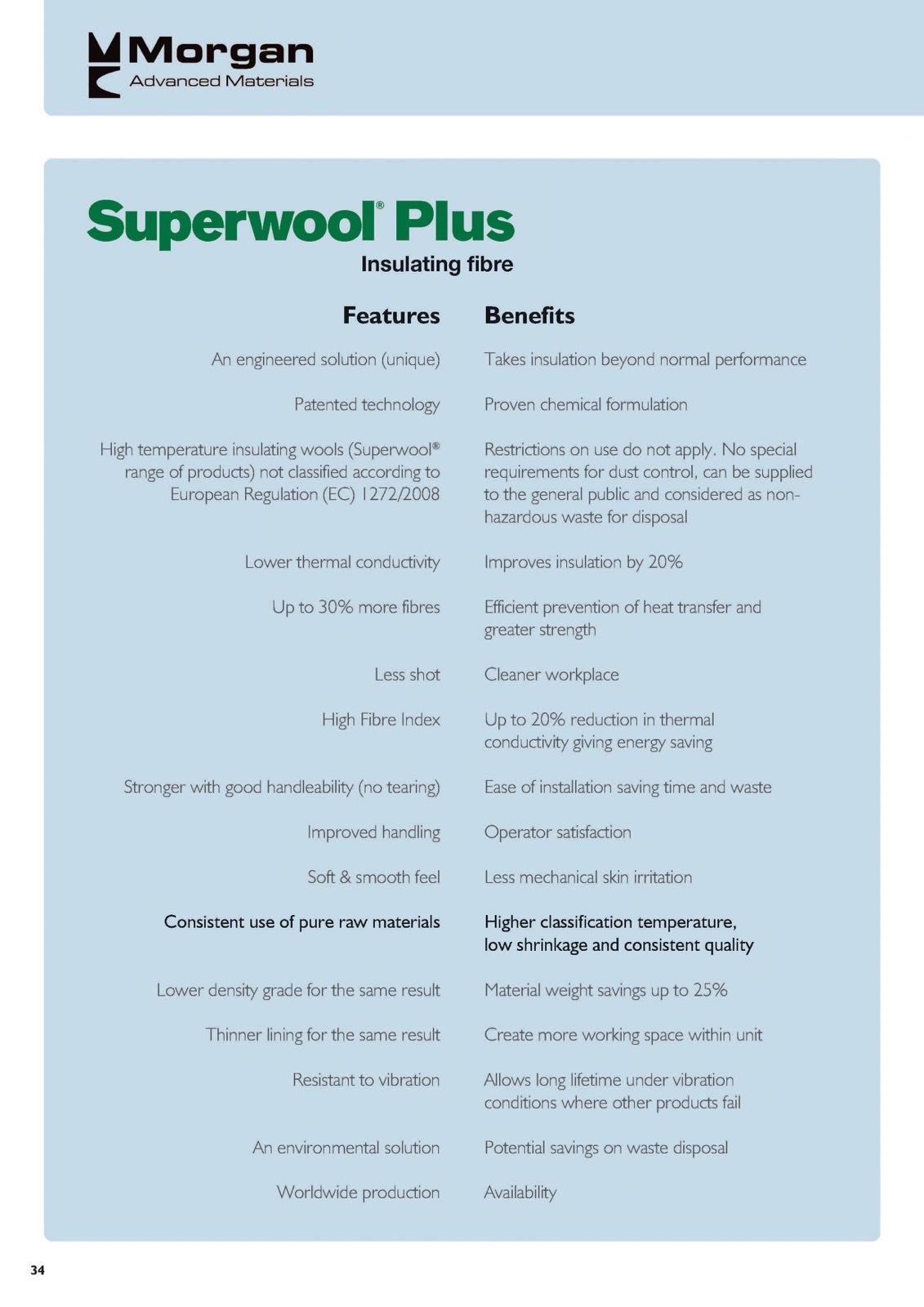 Morgan
Advanced Materials

Superwool® Plus
Insulating fibre

| Features | Benefits |
|---|---|
| An engineered solution (unique) | Takes insulation beyond normal performance |
| Patented technology | Proven chemical formulation |
| High temperature insulating wools (Superwool® range of products) not classified according to European Regulation (EC) 1272/2008 | Restrictions on use do not apply. No special requirements for dust control, can be supplied to the general public and considered as non-hazardous waste for disposal |
| Lower thermal conductivity | Improves insulation by 20% |
| Up to 30% more fibres | Efficient prevention of heat transfer and greater strength |
| Less shot | Cleaner workplace |
| High Fibre Index | Up to 20% reduction in thermal conductivity giving energy saving |
| Stronger with good handleability (no tearing) | Ease of installation saving time and waste |
| Improved handling | Operator satisfaction |
| Soft & smooth feel | Less mechanical skin irritation |
| Consistent use of pure raw materials | Higher classification temperature, low shrinkage and consistent quality |
| Lower density grade for the same result | Material weight savings up to 25% |
| Thinner lining for the same result | Create more working space within unit |
| Resistant to vibration | Allows long lifetime under vibration conditions where other products fail |
| An environmental solution | Potential savings on waste disposal |
| Worldwide production | Availability |

34